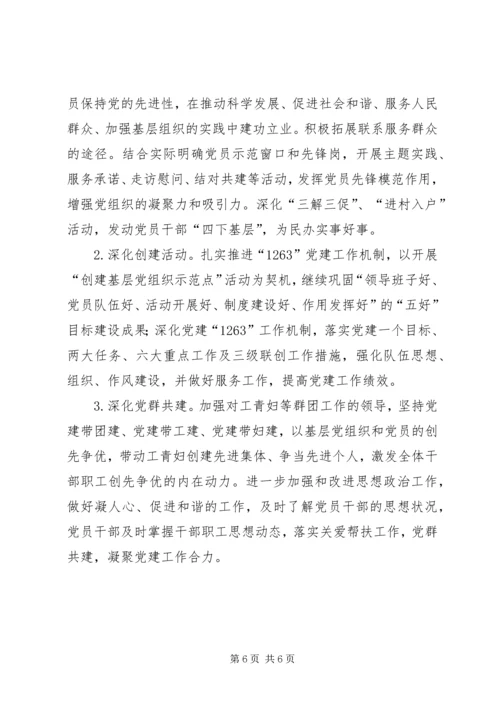 员保持党的先进性，在推动科学发展、促进社会和谐、服务人民群众、加强基层组织的实践中建功立业。积极拓展联系服务群众的途径。结合实际明确党员示范窗口和先锋岗，开展主题实践、服务承诺、走访慰问、结对共建等活动，发挥党员先锋模范作用，增强党组织的凝聚力和吸引力。深化“三解三促”、“进村入户”活动，发动党员干部“四下基层”，为民办实事好事。

2.深化创建活动。扎实推进“1263”党建工作机制，以开展“创建基层党组织示范点”活动为契机，继续巩固“领导班子好、党员队伍好、活动开展好、制度建设好、作用发挥好”的“五好”目标建设成果;深化党建“1263”工作机制，落实党建一个目标、两大任务、六大重点工作及三级联创工作措施，强化队伍思想、组织、作风建设，并做好服务工作，提高党建工作绩效。

3.深化党群共建。加强对工青妇等群团工作的领导，坚持党建带团建、党建带工建、党建带妇建，以基层党组织和党员的创先争优，带动工青妇创建先进集体、争当先进个人，激发全体干部职工创先争优的内在动力。进一步加强和改进思想政治工作，做好凝人心、促进和谐的工作，及时了解党员干部的思想状况，党员干部及时掌握干部职工思想动态，落实关爱帮扶工作，党群共建，凝聚党建工作合力。

第 6 页 共 6 页